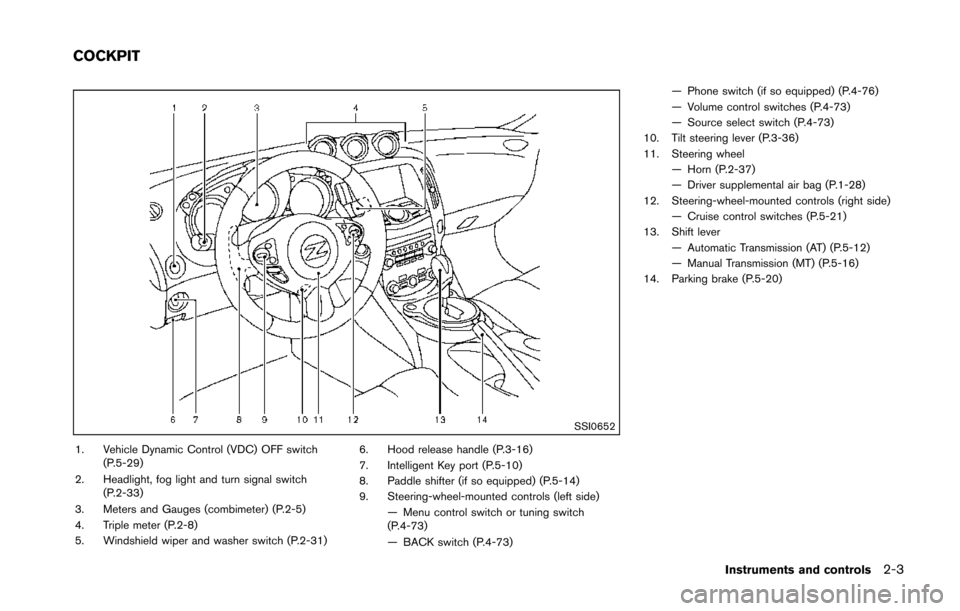 COCKPIT

1 2 3 4 5

6 7 8 9 10 11 12 13 14

SSI0652

1. Vehicle Dynamic Control (VDC) OFF switch (P.5-29)
2. Headlight, fog light and turn signal switch (P.2-33)
3. Meters and Gauges (combimeter) (P.2-5)
4. Triple meter (P.2-8)
5. Windshield wiper and washer switch (P.2-31)

6. Hood release handle (P.3-16)
7. Intelligent Key port (P.5-10)
8. Paddle shifter (if so equipped) (P.5-14)
9. Steering-wheel-mounted controls (left side)
— Menu control switch or tuning switch (P.4-73)
— BACK switch (P.4-73)

— Phone switch (if so equipped) (P.4-76)
— Volume control switches (P.4-73)
— Source select switch (P.4-73)
10. Tilt steering lever (P.3-36)
11. Steering wheel
— Horn (P.2-37)
— Driver supplemental air bag (P.1-28)
12. Steering-wheel-mounted controls (right side)
— Cruise control switches (P.5-21)
13. Shift lever
— Automatic Transmission (AT) (P.5-12)
— Manual Transmission (MT) (P.5-16)
14. Parking brake (P.5-20)

Instruments and controls 2-3

carmanualsonline.info